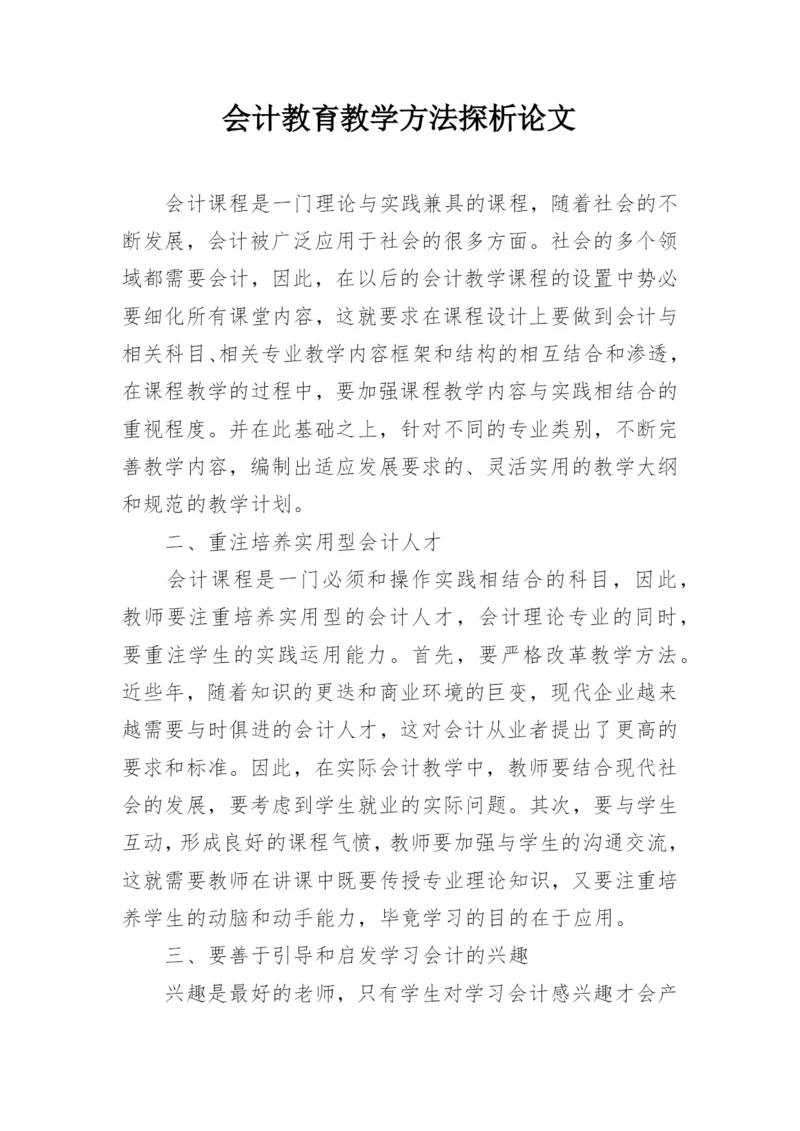 会计教育教学方法探析论文

会计课程是一门理论与实践兼具的课程，随着社会的不断发展，会计被广泛应用于社会的很多方面。社会的多个领域都需要会计，因此，在以后的会计教学课程的设置中势必要细化所有课堂内容，这就要求在课程设计上要做到会计与相关科目、相关专业教学内容框架和结构的相互结合和渗透，在课程教学的过程中，要加强课程教学内容与实践相结合的重视程度。并在此基础之上，针对不同的专业类别，不断完善教学内容，编制出适应发展要求的、灵活实用的教学大纲和规范的教学计划。

二、重注培养实用型会计人才

会计课程是一门必须和操作实践相结合的科目，因此，教师要注重培养实用型的会计人才，会计理论专业的同时，要重注学生的实践运用能力。首先，要严格改革教学方法。近些年，随着知识的更迭和商业环境的巨变，现代企业越来越需要与时俱进的会计人才，这对会计从业者提出了更高的要求和标准。因此，在实际会计教学中，教师要结合现代社会的发展，要考虑到学生就业的实际问题。其次，要与学生互动，形成良好的课程气愤，教师要加强与学生的沟通交流，这就需要教师在讲课中既要传授专业理论知识，又要注重培养学生的动脑和动手能力，毕竟学习的目的在于应用。

三、要善于引导和启发学习会计的兴趣

兴趣是最好的老师，只有学生对学习会计感兴趣才会产